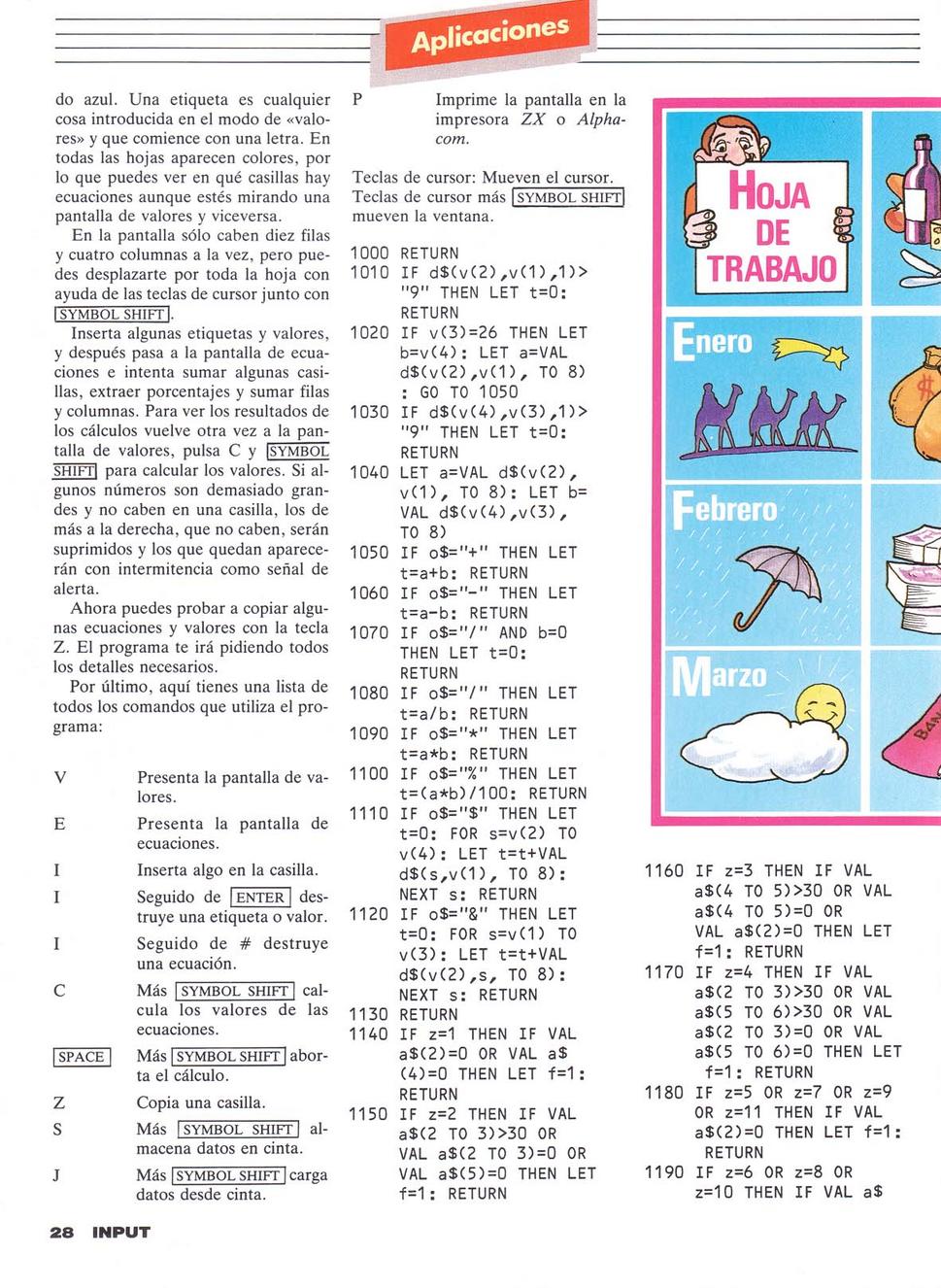 Aplicaciones

do azul. Una etiqueta es cualquier cosa introducida en el modo de «valores» y que comience con una letra. En todas las hojas aparecen colores, por lo que puedes ver en qué casillas hay ecuaciones aunque estés mirando una pantalla de valores y viceversa.

En la pantalla sólo caben diez filas y cuatro columnas a la vez, pero puedes desplazarte por toda la hoja con ayuda de las teclas de cursor junto con SYMBOL SHIFT.

Inserta algunas etiquetas y valores, y después pasa a la pantalla de ecuaciones e intenta sumar algunas casillas, extraer porcentajes y sumar filas y columnas. Para ver los resultados de los cálculos vuelve otra vez a la pantalla de valores, pulsa C y SYMBOL SHIFT para calcular los valores. Si algunos números son demasiado grandes y no caben en una casilla, los de más a la derecha, que no caben, serán suprimidos y los que quedan aparecerán con intermitencia como señal de alerta.

Ahora puedes probar a copiar algunas ecuaciones y valores con la tecla Z. El programa te irá pidiendo todos los detalles necesarios.

Por último, aquí tienes una lista de todos los comandos que utiliza el programa:

V Presenta la pantalla de valores.
E Presenta la pantalla de ecuaciones.
I Inserta algo en la casilla.
I Seguido de ENTER destruye una etiqueta o valor.
I Seguido de # destruye una ecuación.
C Más SYMBOL SHIFT calcula los valores de las ecuaciones.
SPACE Más SYMBOL SHIFT aborta el cálculo.
Z Copia una casilla.
S Más SYMBOL SHIFT almacena datos en cinta.
J Más SYMBOL SHIFT carga datos desde cinta.

P Imprime la pantalla en la impresora ZX o Alphacom.

Teclas de cursor: Mueven el cursor.
Teclas de cursor más SYMBOL SHIFT mueven la ventana.

1000 RETURN
1010 IF d$(v(2),v(1),1)> "9" THEN LET t=0: RETURN
1020 IF v(3)=26 THEN LET b=v(4): LET a=VAL d$(v(2),v(1), TO 8) : GO TO 1050
1030 IF d$(v(4),v(3),1)> "9" THEN LET t=0: RETURN
1040 LET a=VAL d$(v(2), v(1), TO 8): LET b= VAL d$(v(4),v(3), TO 8)
1050 IF o$="+" THEN LET t=a+b: RETURN
1060 IF o$="-" THEN LET t=a-b: RETURN
1070 IF o$="/" AND b=0 THEN LET t=0: RETURN
1080 IF o$="/" THEN LET t=a/b: RETURN
1090 IF o$="*" THEN LET t=a*b: RETURN
1100 IF o$="%" THEN LET t=(a*b)/100: RETURN
1110 IF o$="$" THEN LET t=0: FOR s=v(2) TO v(4): LET t=t+VAL d$(s,v(1), TO 8): NEXT s: RETURN
1120 IF o$="&" THEN LET t=0: FOR s=v(1) TO v(3): LET t=t+VAL d$(v(2),s, TO 8): NEXT s: RETURN
1130 RETURN
1140 IF z=1 THEN IF VAL a$(2)=0 OR VAL a$ (4)=0 THEN LET f=1: RETURN
1150 IF z=2 THEN IF VAL a$(2 TO 3)>30 OR VAL a$(2 TO 3)=0 OR VAL a$(5)=0 THEN LET f=1: RETURN

HOJA DE TRABAJO
Enero
Febrero
Marzo

1160 IF z=3 THEN IF VAL a$(4 TO 5)>30 OR VAL a$(4 TO 5)=0 OR VAL a$(2)=0 THEN LET f=1: RETURN
1170 IF z=4 THEN IF VAL a$(2 TO 3)>30 OR VAL a$(5 TO 6)>30 OR VAL a$(2 TO 3)=0 OR VAL a$(5 TO 6)=0 THEN LET f=1: RETURN
1180 IF z=5 OR z=7 OR z=9 OR z=11 THEN IF VAL a$(2)=0 THEN LET f=1: RETURN
1190 IF z=6 OR z=8 OR z=10 THEN IF VAL a$

28 INPUT